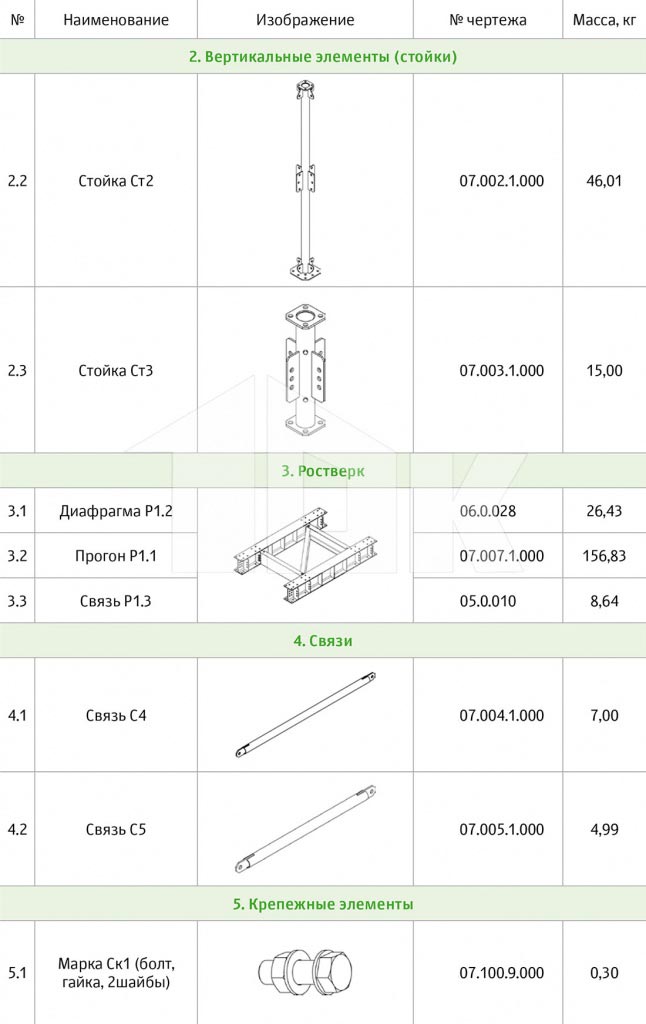 | № | Наименование | Изображение | № чертежа | Масса, кг |
|---|---|---|---|---|
| 2. Вертикальные элементы (стойки) | | | | |
| 2.2 | Стойка Ст2 | | 07.002.1.000 | 46,01 |
| 2.3 | Стойка Ст3 | | 07.003.1.000 | 15,00 |
| 3. Ростверк | | | | |
| 3.1 | Диафрагма Р1.2 | | 06.0.028 | 26,43 |
| 3.2 | Прогон Р1.1 | | 07.007.1.000 | 156,83 |
| 3.3 | Связь Р1.3 | | 05.0.010 | 8,64 |
| 4. Связи | | | | |
| 4.1 | Связь С4 | | 07.004.1.000 | 7,00 |
| 4.2 | Связь С5 | | 07.005.1.000 | 4,99 |
| 5. Крепежные элементы | | | | |
| 5.1 | Марка Ск1 (болт, гайка, 2шайбы) | | 07.100.9.000 | 0,30 |